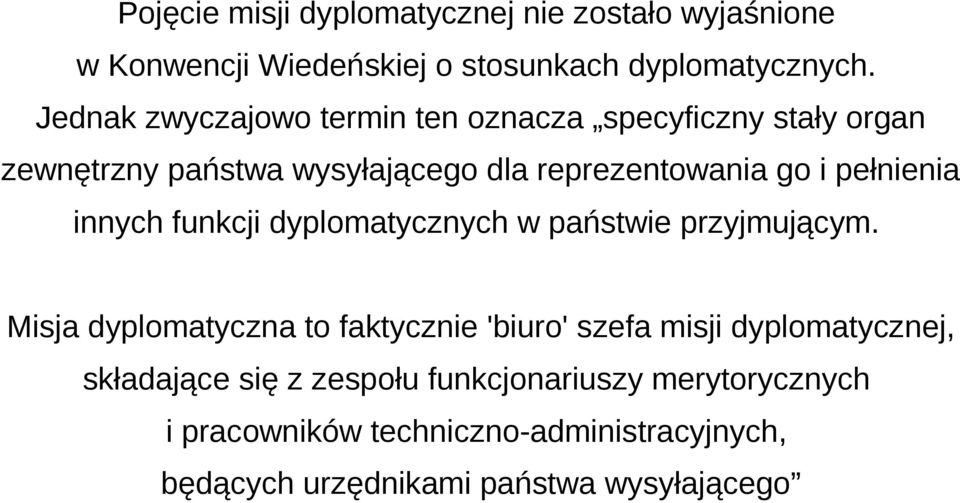 Pojęcie misji dyplomatycznej nie zostało wyjaśnione w Konwencji Wiedeńskiej o stosunkach dyplomatycznych. Jednak zwyczajowo termin ten oznacza „specyficzny stały organ zewnętrzny państwa wysyłającego dla reprezentowania go i pełnienia innych funkcji dyplomatycznych w państwie przyjmującym.

Misja dyplomatyczna to faktycznie 'biuro' szefa misji dyplomatycznej, składające się z zespołu funkcjonariuszy merytorycznych i pracowników techniczno-administracyjnych, będących urzędnikami państwa wysyłającego”